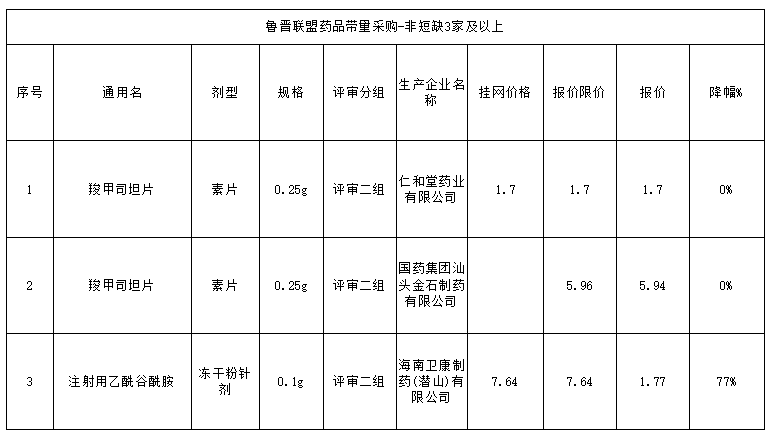 鲁晋联盟药品带量采购-非短缺3家及以上

| 序号 | 通用名 | 剂型 | 规格 | 评审分组 | 生产企业名称 | 挂网价格 | 报价限价 | 报价 | 降幅% |
|---|---|---|---|---|---|---|---|---|---|
| 1 | 羧甲司坦片 | 素片 | 0.25g | 评审二组 | 仁和堂药业有限公司 | 1.7 | 1.7 | 1.7 | 0% |
| 2 | 羧甲司坦片 | 素片 | 0.25g | 评审二组 | 国药集团汕头金石制药有限公司 | | 5.96 | 5.94 | 0% |
| 3 | 注射用乙酰谷酰胺 | 冻干粉针剂 | 0.1g | 评审二组 | 海南卫康制药(潜山)有限公司 | 7.64 | 7.64 | 1.77 | 77% |